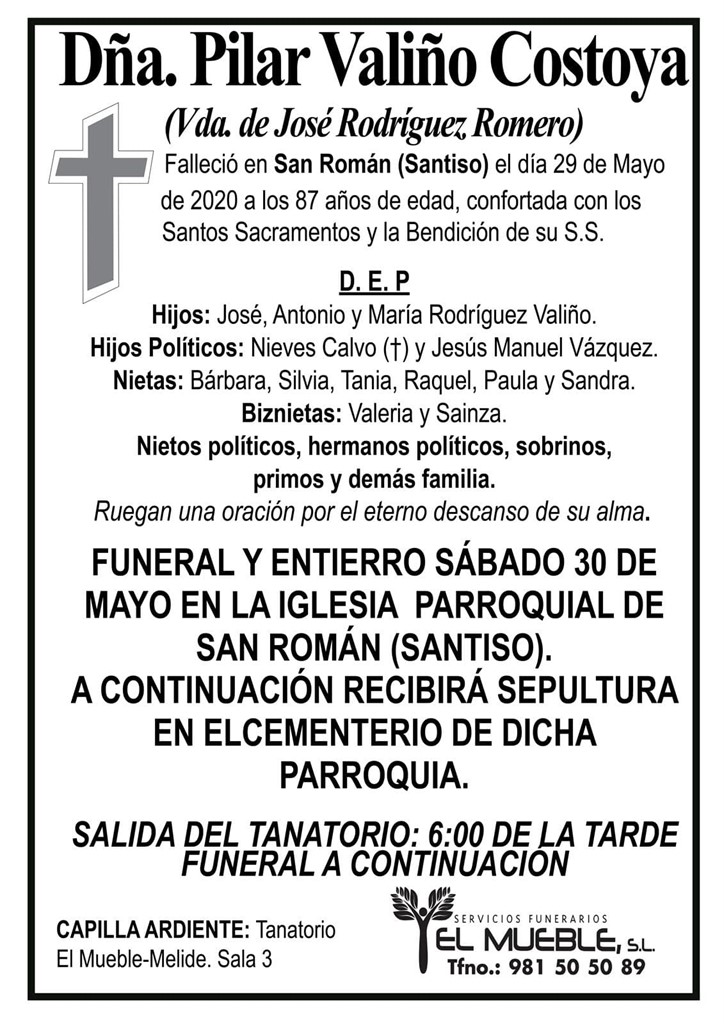 Dña. Pilar Valiño Costoya

(Vda. de José Rodríguez Romero)

Falleció en San Román (Santiso) el día 29 de Mayo de 2020 a los 87 años de edad, confortada con los Santos Sacramentos y la Bendición de su S.S.

D. E. P

Hijos: José, Antonio y María Rodríguez Valiño.
Hijos Políticos: Nieves Calvo (†) y Jesús Manuel Vázquez.
Nietas: Bárbara, Silvia, Tania, Raquel, Paula y Sandra.
Biznietas: Valeria y Sainza.
Nietos políticos, hermanos políticos, sobrinos, primos y demás familia.
Ruegan una oración por el eterno descanso de su alma.

FUNERAL Y ENTIERRO SÁBADO 30 DE MAYO EN LA IGLESIA PARROQUIAL DE SAN ROMÁN (SANTISO).
A CONTINUACIÓN RECIBIRÁ SEPULTURA EN ELCEMENTERIO DE DICHA PARROQUIA.

SALIDA DEL TANATORIO: 6:00 DE LA TARDE
FUNERAL A CONTINUACIÓN

CAPILLA ARDIENTE: Tanatorio El Mueble-Melide. Sala 3

SERVICIOS FUNERARIOS
EL MUEBLE, S.L.
Tfno.: 981 50 50 89